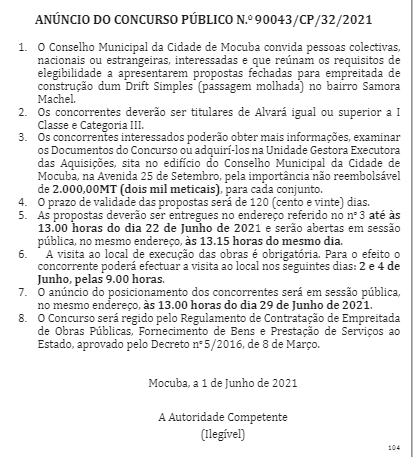 ANÚNCIO DO CONCURSO PÚBLICO N.º 90043/CP/32/2021

1. O Conselho Municipal da Cidade de Mocuba convida pessoas colectivas, nacionais ou estrangeiras, interessadas e que reúnam os requisitos de elegibilidade a apresentarem propostas fechadas para empreitada de construção dum Drift Simples (passagem molhada) no bairro Samora Machel.
2. Os concorrentes deverão ser titulares de Alvará igual ou superior a I Classe e Categoria III.
3. Os concorrentes interessados poderão obter mais informações, examinar os Documentos do Concurso ou adquirí-los na Unidade Gestora Executora das Aquisições, sita no edifício do Conselho Municipal da Cidade de Mocuba, na Avenida 25 de Setembro, pela importância não reembolsável de 2.000,00MT (dois mil meticais), para cada conjunto.
4. O prazo de validade das propostas será de 120 (cento e vinte) dias.
5. As propostas deverão ser entregues no endereço referido no nº 3 até às 13.00 horas do dia 22 de Junho de 2021 e serão abertas em sessão pública, no mesmo endereço, às 13.15 horas do mesmo dia.
6. A visita ao local de execução das obras é obrigatória. Para o efeito o concorrente poderá efectuar a visita ao local nos seguintes dias: 2 e 4 de Junho, pelas 9.00 horas.
7. O anúncio do posicionamento dos concorrentes será em sessão pública, no mesmo endereço, às 13.00 horas do dia 29 de Junho de 2021.
8. O Concurso será regido pelo Regulamento de Contratação de Empreitada de Obras Públicas, Fornecimento de Bens e Prestação de Serviços ao Estado, aprovado pelo Decreto nº 5/2016, de 8 de Março.

Mocuba, a 1 de Junho de 2021

A Autoridade Competente
(Ilegível)

104